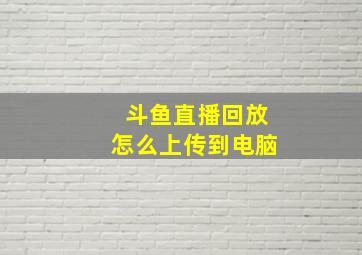 斗鱼直播回放
怎么上传到电脑